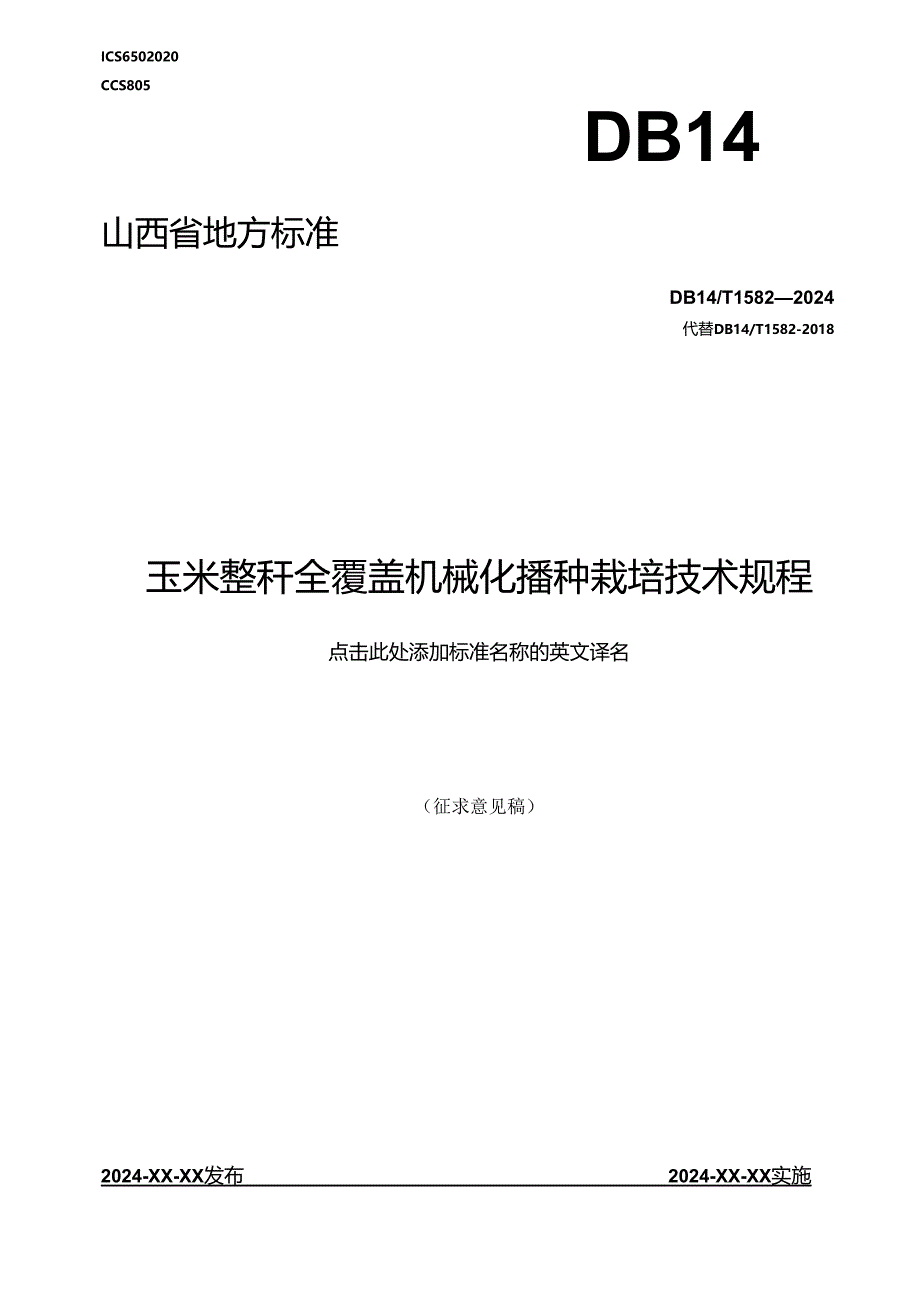 ICS6502020

CCS805

DB14

山西省地方标准

DB14/T1582—2024

代替DB14/T1582-2018

玉米整秆全覆盖机械化播种栽培技术规程

点击此处添加标准名称的英文译名

（征求意见稿）

2024-XX-XX发布

2024-XX-XX实施